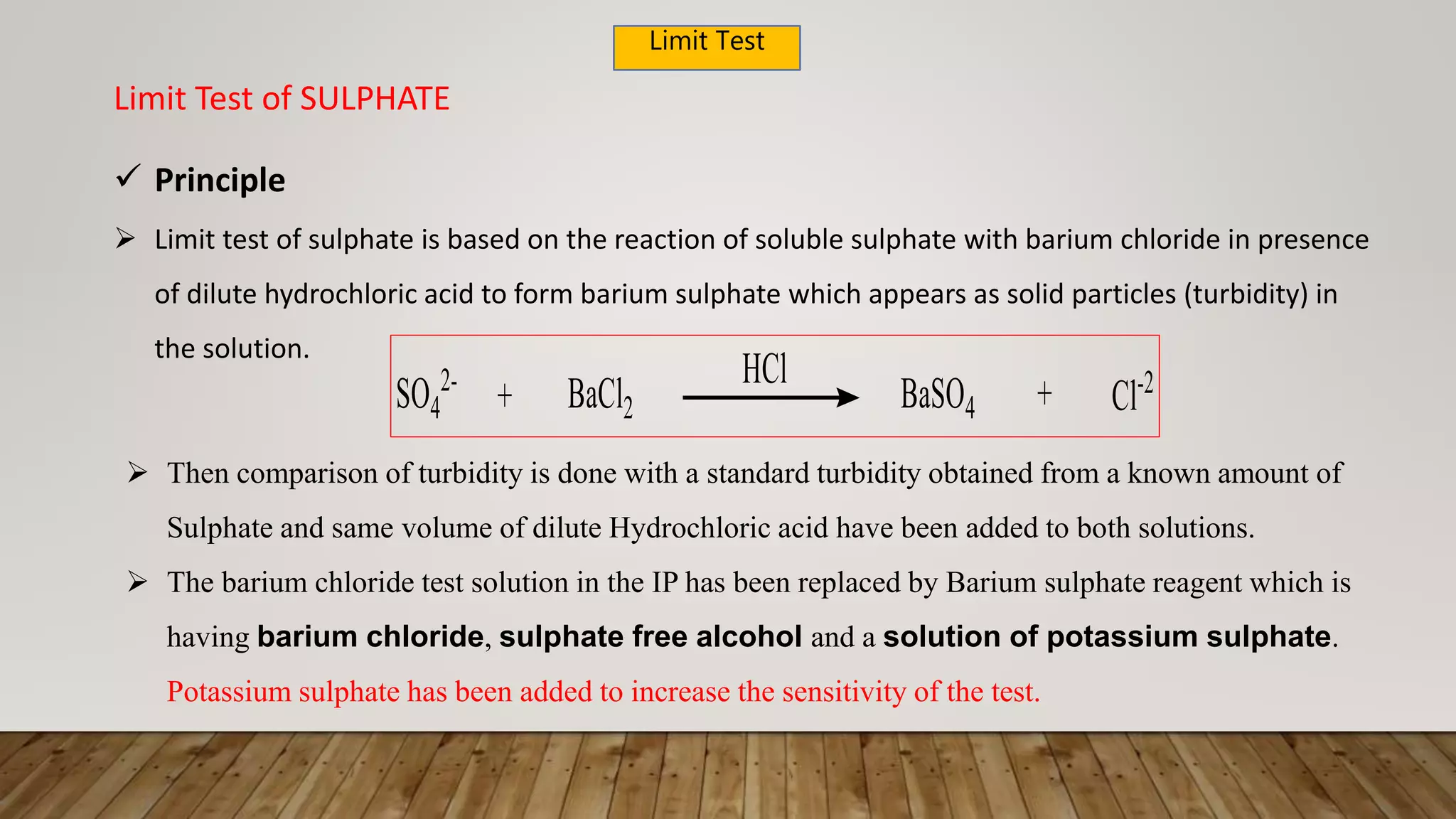 Limit Test

Limit Test of SULPHATE

✓ Principle

➢ Limit test of sulphate is based on the reaction of soluble sulphate with barium chloride in presence of dilute hydrochloric acid to form barium sulphate which appears as solid particles (turbidity) in the solution.

$SO_4^{2-} + BaCl_2 \xrightarrow{HCl} BaSO_4 + Cl^{-2}$

➢ Then comparison of turbidity is done with a standard turbidity obtained from a known amount of Sulphate and same volume of dilute Hydrochloric acid have been added to both solutions.

➢ The barium chloride test solution in the IP has been replaced by Barium sulphate reagent which is having barium chloride, sulphate free alcohol and a solution of potassium sulphate. Potassium sulphate has been added to increase the sensitivity of the test.